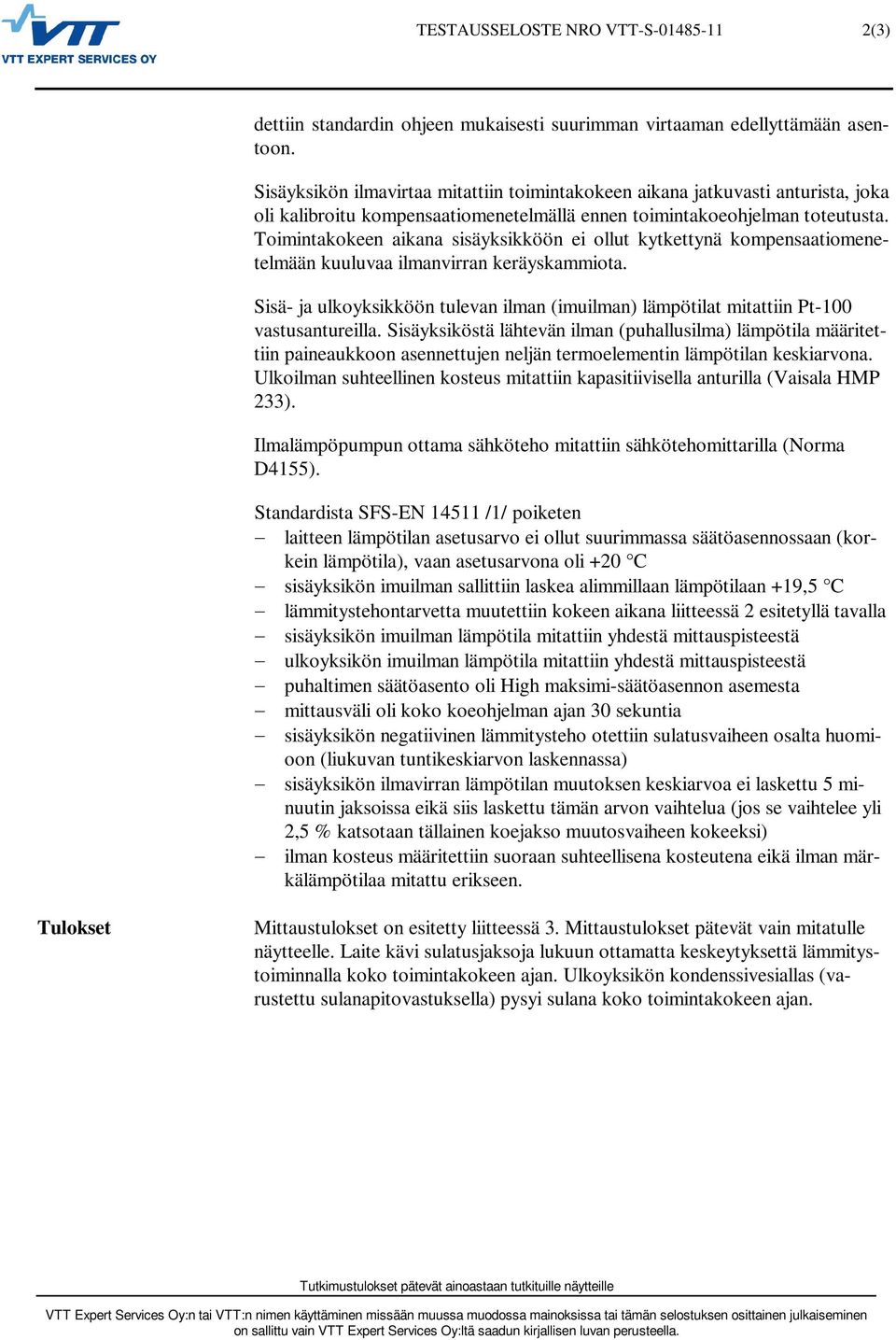 VTT
VTT EXPERT SERVICES OY

TESTAUSSELOSTE NRO VTT-S-01485-11

2(3)

dettiin standardin ohjeen mukaisesti suurimman virtaaman edellyttämään asentoon.

Sisäyksikön ilmavirtaa mitattiin toimintakokeen aikana jatkuvasti anturista, joka oli kalibroitu kompensaatiomenetelmällä ennen toimintakoeohjelman toteutusta. Toimintakokeen aikana sisäyksikköön ei ollut kytkettynä kompensaatiomenetelmään kuuluvaa ilmanvirran keräyskammiota.

Sisä- ja ulkoyksikköön tulevan ilman (imuilman) lämpötilat mitattiin Pt-100 vastusantureilla. Sisäyksiköstä lähtevän ilman (puhallusilma) lämpötila määritettiin paineaukkoon asennettujen neljän termoelementin lämpötilan keskiarvona. Ulkoilman suhteellinen kosteus mitattiin kapasitiivisella anturilla (Vaisala HMP 233).

Ilmalämpöpumpun ottama sähköteho mitattiin sähkötehomittarilla (Norma D4155).

Standardista SFS-EN 14511 /1/ poiketen
– laitteen lämpötilan asetusarvo ei ollut suurimmassa säätöasennossaan (korkein lämpötila), vaan asetusarvona oli +20 °C
– sisäyksikön imuilman sallittiin laskea alimmillaan lämpötilaan +19,5 °C
– lämmitystehontarvetta muutettiin kokeen aikana liitteessä 2 esitetyllä tavalla
– sisäyksikön imuilman lämpötila mitattiin yhdestä mittauspisteestä
– ulkoyksikön imuilman lämpötila mitattiin yhdestä mittauspisteestä
– puhaltimen säätöasento oli High maksimi-säätöasennon asemesta
– mittausväli oli koko koeohjelman ajan 30 sekuntia
– sisäyksikön negatiivinen lämmitysteho otettiin sulatusvaiheen osalta huomioon (liukuvan tuntikeskiarvon laskennassa)
– sisäyksikön ilmavirran lämpötilan muutoksen keskiarvoa ei laskettu 5 minuutin jaksoissa eikä siis laskettu tämän arvon vaihtelua (jos se vaihtelee yli 2,5 % katsotaan tällainen koejakso muutosvaiheen kokeeksi)
– ilman kosteus määritettiin suoraan suhteellisena kosteutena eikä ilman märkälämpötilaa mitattu erikseen.

Tulokset

Mittaustulokset on esitetty liitteessä 3. Mittaustulokset pätevät vain mitatulle näytteelle. Laite kävi sulatusjaksoja lukuun ottamatta keskeytyksettä lämmitystoiminnalla koko toimintakokeen ajan. Ulkoyksikön kondenssivesiallas (varustettu sulanapitovastuksella) pysyi sulana koko toimintakokeen ajan.

Tutkimustulokset pätevät ainoastaan tutkituille näytteille

VTT Expert Services Oy:n tai VTT:n nimen käyttäminen missään muussa muodossa mainoksissa tai tämän selostuksen osittainen julkaiseminen on sallittu vain VTT Expert Services Oy:ltä saadun kirjallisen luvan perusteella.